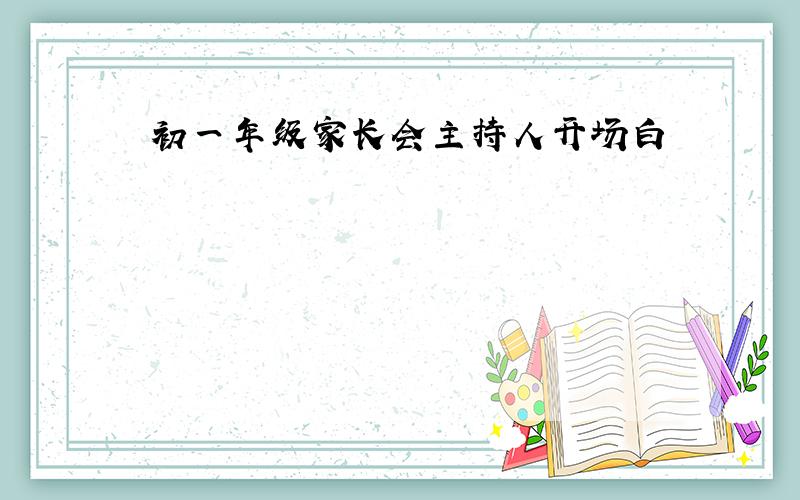 初一年级家长会主持人开场白